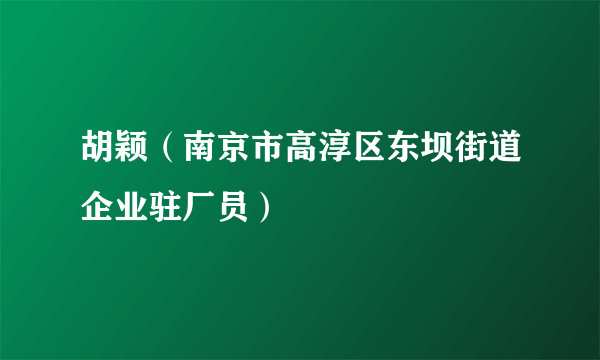 胡颖（南京市高淳区东坝街道企业驻厂员）